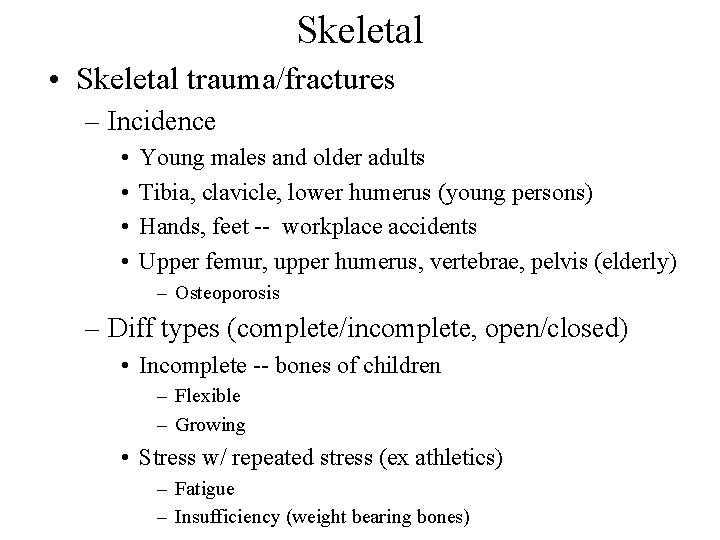 Skeletal

• Skeletal trauma/fractures
– Incidence
• Young males and older adults
• Tibia, clavicle, lower humerus (young persons)
• Hands, feet -- workplace accidents
• Upper femur, upper humerus, vertebrae, pelvis (elderly)
– Osteoporosis
– Diff types (complete/incomplete, open/closed)
• Incomplete -- bones of children
– Flexible
– Growing
• Stress w/ repeated stress (ex athletics)
– Fatigue
– Insufficiency (weight bearing bones)